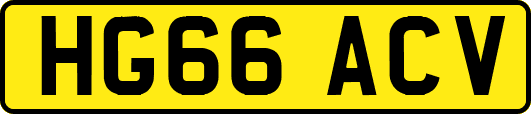 HG66 ACV